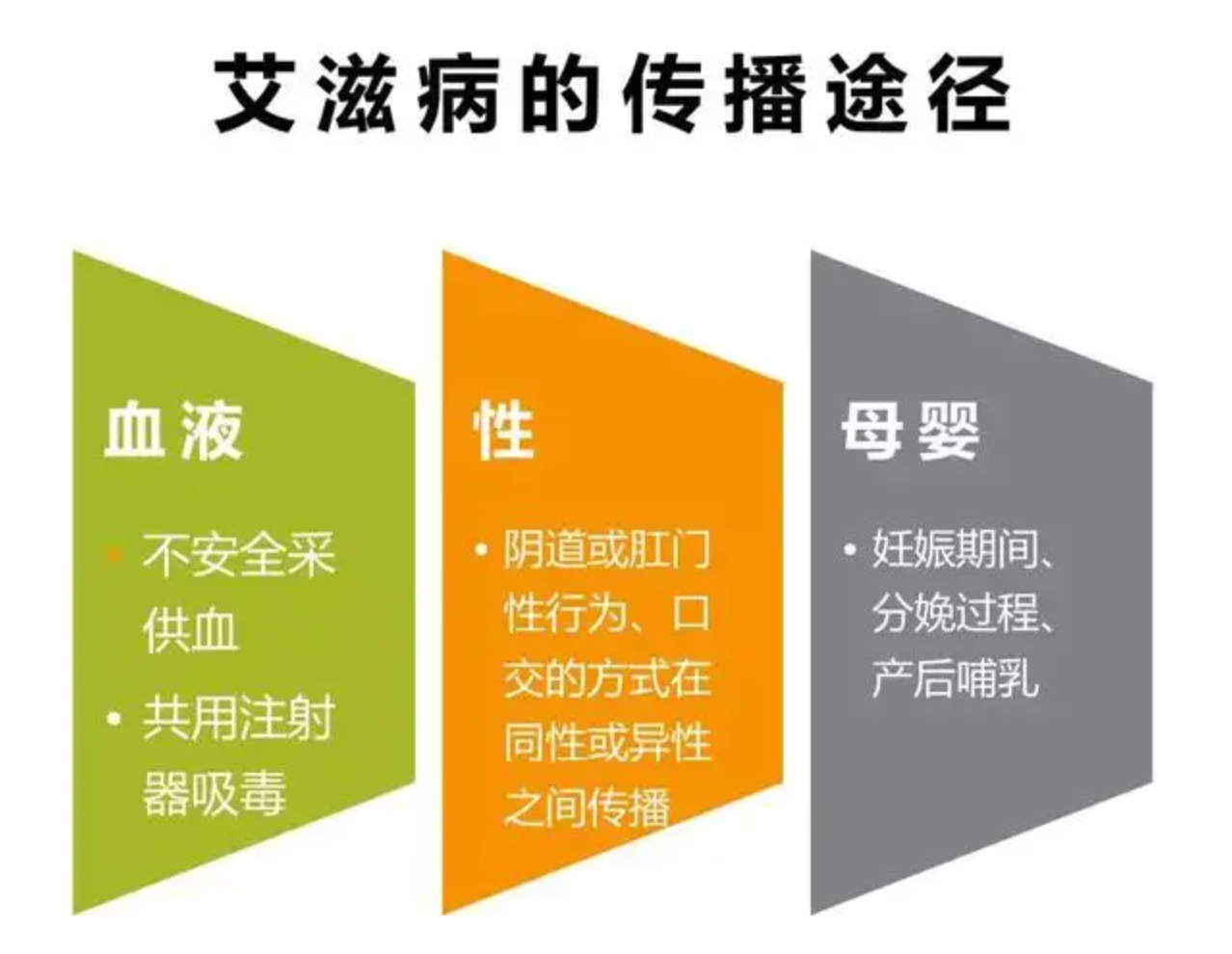 艾滋病的传播途径

血液

• 不安全采供血

• 共用注射器吸毒

性

• 阴道或肛门性行为、口交的方式在同性或异性之间传播

母婴

• 妊娠期间、分娩过程、产后哺乳